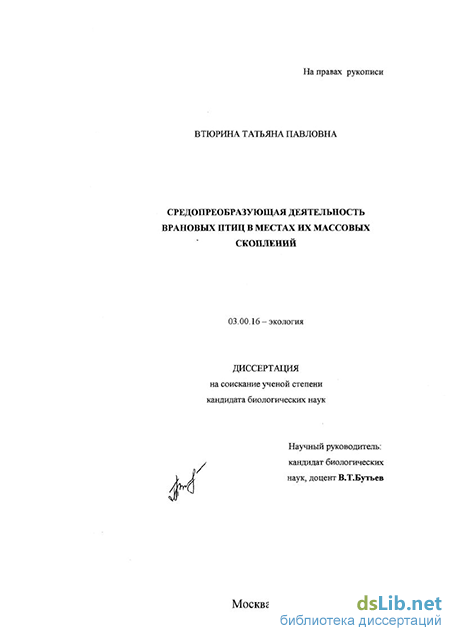 На правах рукописи

ВТЮРИНА ТАТЬЯНА ПАВЛОВНА

СРЕДОПРЕОБРАЗУЮЩАЯ ДЕЯТЕЛЬНОСТЬ ВРАНОВЫХ ПТИЦ В МЕСТАХ ИХ МАССОВЫХ СКОПЛЕНИЙ

03.00.16 – экология

ДИССЕРТАЦИЯ
на соискание ученой степени
кандидата биологических наук

Научный руководитель:
кандидат биологических
наук, доцент В.Т.Бутьев

Москва

dsLib.net
библиотека диссертаций